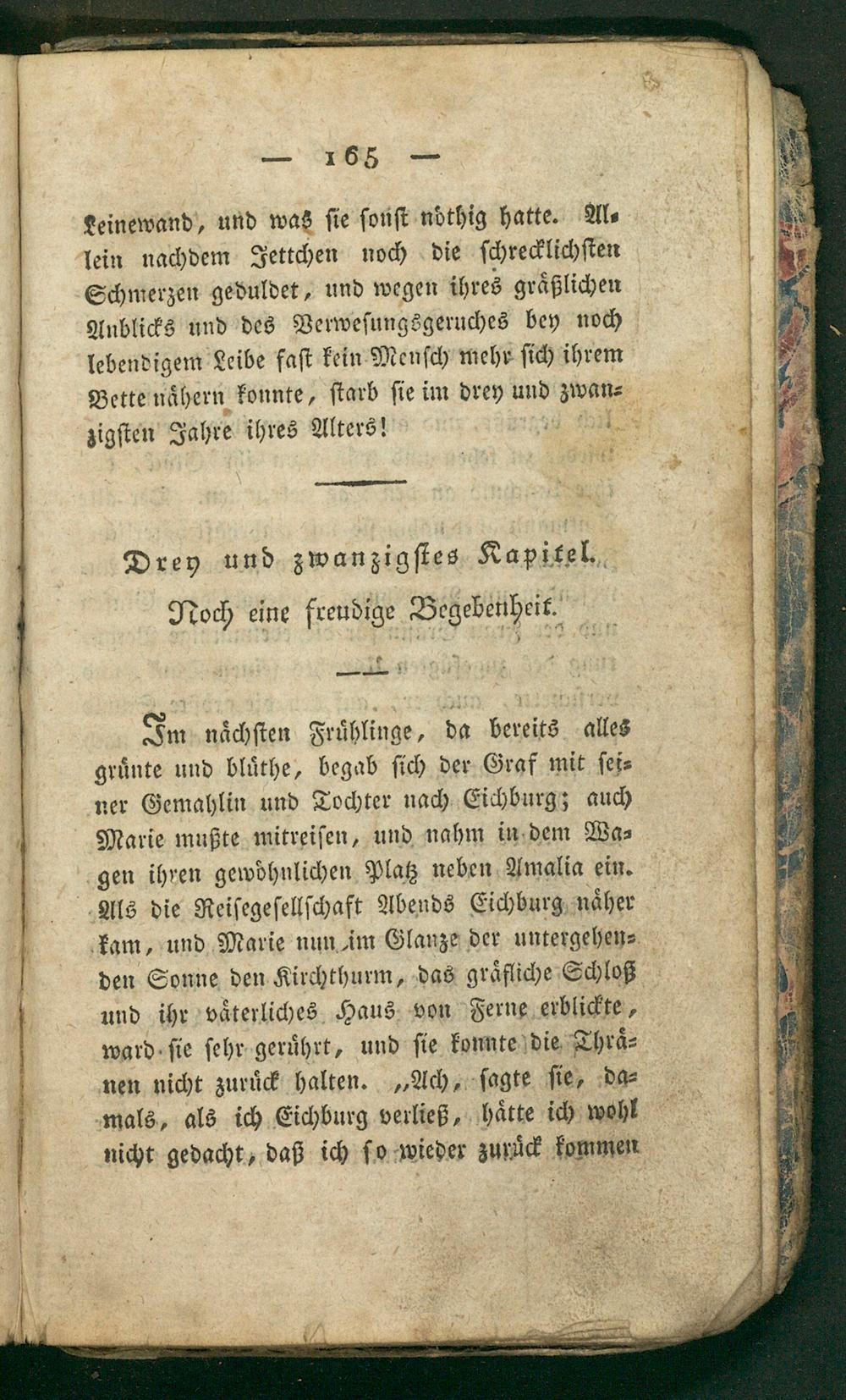 — 165 —

Leinewand, und was sie sonst nöthig hatte. Allein nachdem Jettchen noch die schrecklichsten Schmerzen geduldet, und wegen ihres gräßlichen Anblicks und des Verwesungsgeruches bey noch lebendigem Leibe fast kein Mensch mehr sich ihrem Bette nähern konnte, starb sie im drey und zwanzigsten Jahre ihres Alters!

Drey und zwanzigstes Kapitel.
Noch eine freudige Begebenheit.

Im nächsten Frühlinge, da bereits alles grünte und blüthe, begab sich der Graf mit seiner Gemahlin und Tochter nach Eichburg; auch Marie mußte mitreisen, und nahm in dem Wagen ihren gewöhnlichen Platz neben Amalia ein. Als die Reisegesellschaft Abends Eichburg näher kam, und Marie nun im Glanze der untergehenden Sonne den Kirchthurm, das gräfliche Schloß und ihr väterliches Haus von Ferne erblickte, ward sie sehr gerührt, und sie konnte die Thränen nicht zurück halten. „Ach, sagte sie, damals, als ich Eichburg verließ, hätte ich wohl nicht gedacht, daß ich so wieder zurück kommen